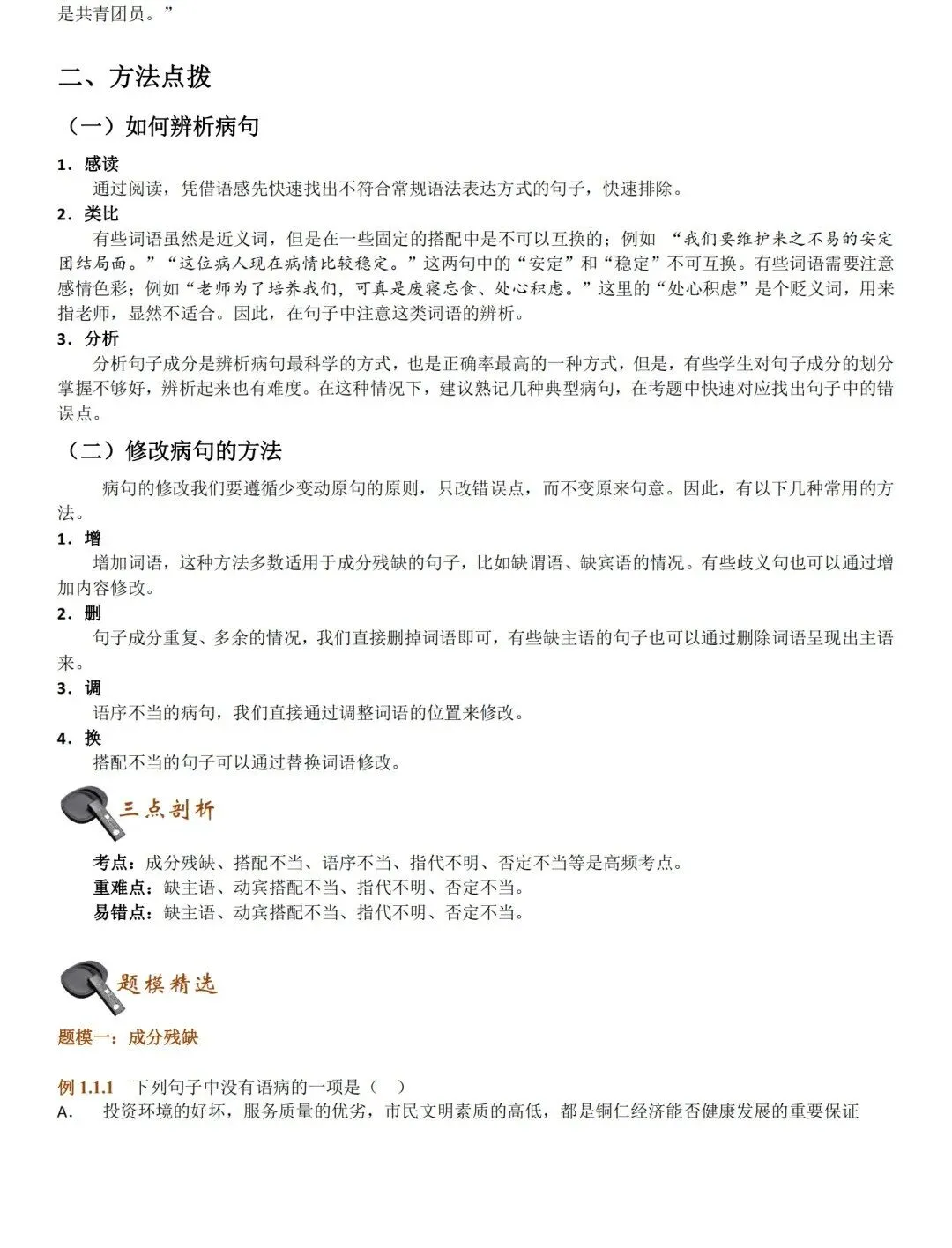 是共青团员。”

二、方法点拨

（一）如何辨析病句

1．感读

通过阅读，凭借语感先快速找出不符合常规语法表达方式的句子，快速排除。

2．类比

有些词语虽然是近义词，但是在一些固定的搭配中是不可以互换的；例如“我们要维护来之不易的安定团结局面。”“这位病人现在病情比较稳定。”这两句中的“安定”和“稳定”不可互换。有些词语需要注意感情色彩；例如“老师为了培养我们，可真是废寝忘食、处心积虑。”这里的“处心积虑”是个贬义词，用来指老师，显然不适合。因此，在句子中注意这类词语的辨析。

3．分析

分析句子成分是辨析病句最科学的方式，也是正确率最高的一种方式，但是，有些学生对句子成分的划分掌握不够好，辨析起来也有难度。在这种情况下，建议熟记几种典型病句，在考题中快速对应找出句子中的错误点。

（二）修改病句的方法

病句的修改我们要遵循少变动原句的原则，只改错误点，而不变原来句意。因此，有以下几种常用的方法。

1．增

增加词语，这种方法多数适用于成分残缺的句子，比如缺谓语、缺宾语的情况。有些歧义句也可以通过增加内容修改。

2．删

句子成分重复、多余的情况，我们直接删掉词语即可，有些缺主语的句子也可以通过删除词语呈现出主语来。

3．调

语序不当的病句，我们直接通过调整词语的位置来修改。

4．换

搭配不当的句子可以通过替换词语修改。

三点剖析

考点：成分残缺、搭配不当、语序不当、指代不明、否定不当等是高频考点。
重难点：缺主语、动宾搭配不当、指代不明、否定不当。
易错点：缺主语、动宾搭配不当、指代不明、否定不当。

题模精选

题模一：成分残缺

例1.1.1 下列句子中没有语病的一项是（ ）
A. 投资环境的好坏，服务质量的优劣，市民文明素质的高低，都是铜仁经济能否健康发展的重要保证